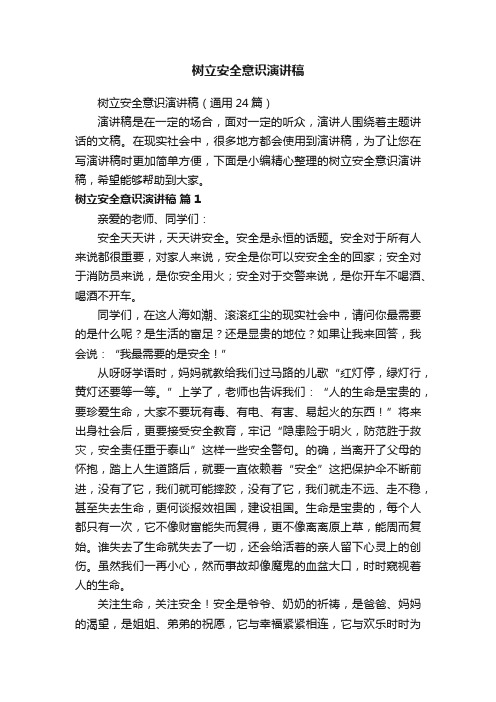 树立安全意识演讲稿

树立安全意识演讲稿（通用 24 篇）

演讲稿是在一定的场合，面对一定的听众，演讲人围绕着主题讲话的文稿。在现实社会中，很多地方都会使用到演讲稿，为了让您在写演讲稿时更加简单方便，下面是小编精心整理的树立安全意识演讲稿，希望能够帮助到大家。

树立安全意识演讲稿 篇 1

亲爱的老师、同学们：

安全天天讲，天天讲安全。安全是永恒的话题。安全对于所有人来说都很重要，对家人来说，安全是你可以安安全全的回家；安全对于消防员来说，是你安全用火；安全对于交警来说，是你开车不喝酒、喝酒不开车。

同学们，在这人海如潮、滚滚红尘的现实社会中，请问你最需要的是什么呢？是生活的富足？还是显贵的地位？如果让我来回答，我会说：“我最需要的是安全！”

从呀呀学语时，妈妈就教给我们过马路的儿歌“红灯停，绿灯行，黄灯还要等一等。”上学了，老师也告诉我们：“人的生命是宝贵的，要珍爱生命，大家不要玩有毒、有电、有害、易起火的东西！”将来出身社会后，更要接受安全教育，牢记“隐患险于明火，防范胜于救灾，安全责任重于泰山”这样一些安全警句。的确，当离开了父母的怀抱，踏上人生道路后，就要一直依赖着“安全”这把保护伞不断前进，没有了它，我们就可能摔跤，没有了它，我们就走不远、走不稳，甚至失去生命，更何谈报效祖国，建设祖国。生命是宝贵的，每个人都只有一次，它不像财富能失而复得，更不像离离原上草，能周而复始。谁失去了生命就失去了一切，还会给活着的亲人留下心灵上的创伤。虽然我们一再小心，然而事故却像魔鬼的血盆大口，时时窥视着人的生命。

关注生命，关注安全！安全是爷爷、奶奶的祈祷，是爸爸、妈妈的渴望，是姐姐、弟弟的祝愿，它与幸福紧紧相连，它与欢乐时时为